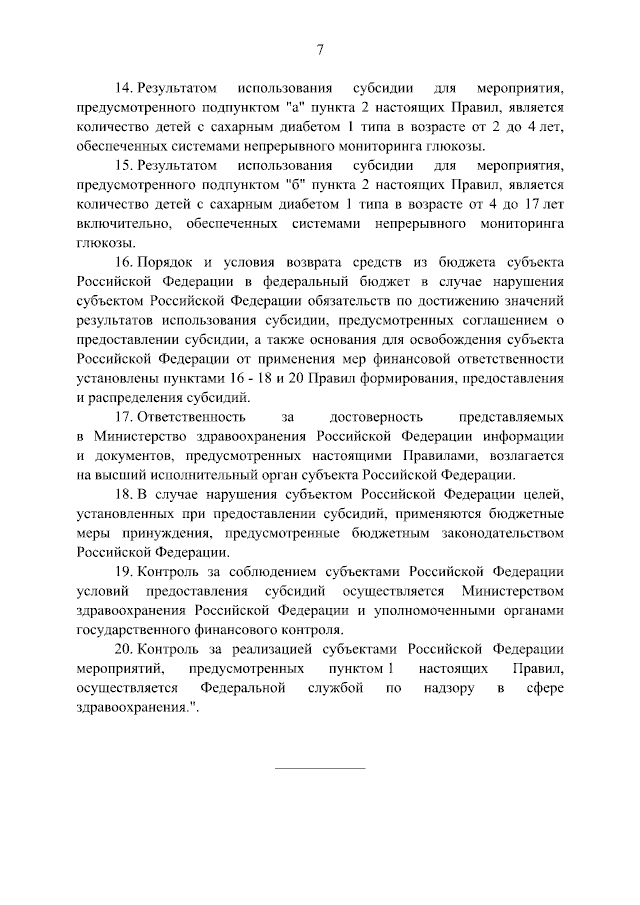 7

14. Результатом использования субсидии для мероприятия, предусмотренного подпунктом "а" пункта 2 настоящих Правил, является количество детей с сахарным диабетом 1 типа в возрасте от 2 до 4 лет, обеспеченных системами непрерывного мониторинга глюкозы.

15. Результатом использования субсидии для мероприятия, предусмотренного подпунктом "б" пункта 2 настоящих Правил, является количество детей с сахарным диабетом 1 типа в возрасте от 4 до 17 лет включительно, обеспеченных системами непрерывного мониторинга глюкозы.

16. Порядок и условия возврата средств из бюджета субъекта Российской Федерации в федеральный бюджет в случае нарушения субъектом Российской Федерации обязательств по достижению значений результатов использования субсидии, предусмотренных соглашением о предоставлении субсидии, а также основания для освобождения субъекта Российской Федерации от применения мер финансовой ответственности установлены пунктами 16 - 18 и 20 Правил формирования, предоставления и распределения субсидий.

17. Ответственность за достоверность представляемых в Министерство здравоохранения Российской Федерации информации и документов, предусмотренных настоящими Правилами, возлагается на высший исполнительный орган субъекта Российской Федерации.

18. В случае нарушения субъектом Российской Федерации целей, установленных при предоставлении субсидий, применяются бюджетные меры принуждения, предусмотренные бюджетным законодательством Российской Федерации.

19. Контроль за соблюдением субъектами Российской Федерации условий предоставления субсидий осуществляется Министерством здравоохранения Российской Федерации и уполномоченными органами государственного финансового контроля.

20. Контроль за реализацией субъектами Российской Федерации мероприятий, предусмотренных пунктом 1 настоящих Правил, осуществляется Федеральной службой по надзору в сфере здравоохранения.".